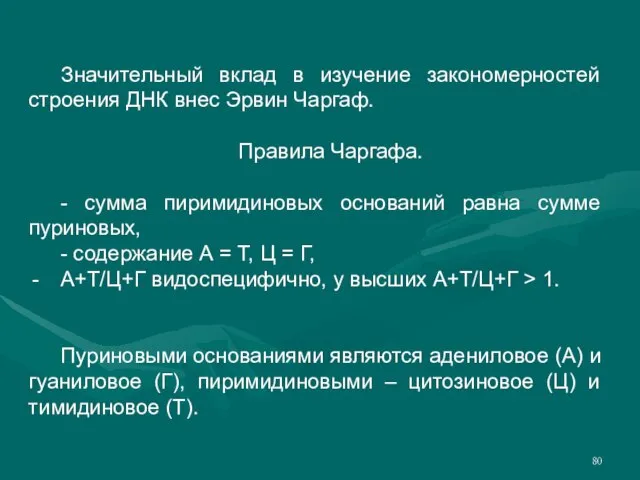 Значительный вклад в изучение закономерностей строения ДНК внес Эрвин Чаргаф.

Правила Чаргафа.

- сумма пиримидиновых оснований равна сумме пуриновых,

- содержание А = Т, Ц = Г,

- А+Т/Ц+Г видоспецифично, у высших А+Т/Ц+Г > 1.

Пуриновыми основаниями являются адениловое (А) и гуаниловое (Г), пиримидиновыми – цитозиновое (Ц) и тимидиновое (Т).

80